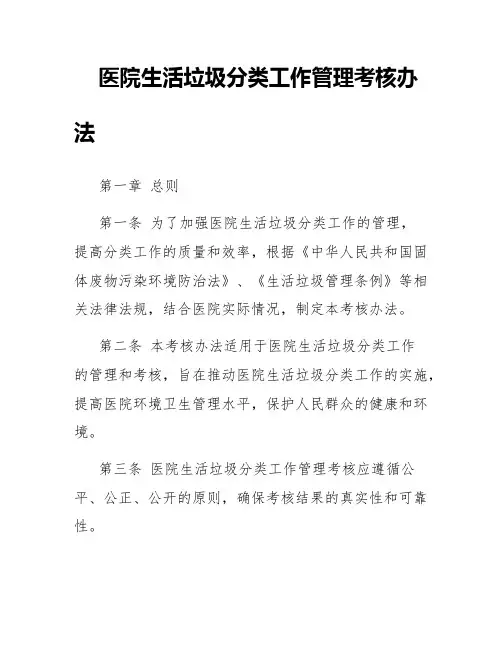 医院生活垃圾分类工作管理考核办法

第一章 总则

第一条 为了加强医院生活垃圾分类工作的管理，提高分类工作的质量和效率，根据《中华人民共和国固体废物污染环境防治法》、《生活垃圾管理条例》等相关法律法规，结合医院实际情况，制定本考核办法。

第二条 本考核办法适用于医院生活垃圾分类工作的管理和考核，旨在推动医院生活垃圾分类工作的实施，提高医院环境卫生管理水平，保护人民群众的健康和环境。

第三条 医院生活垃圾分类工作管理考核应遵循公平、公正、公开的原则，确保考核结果的真实性和可靠性。